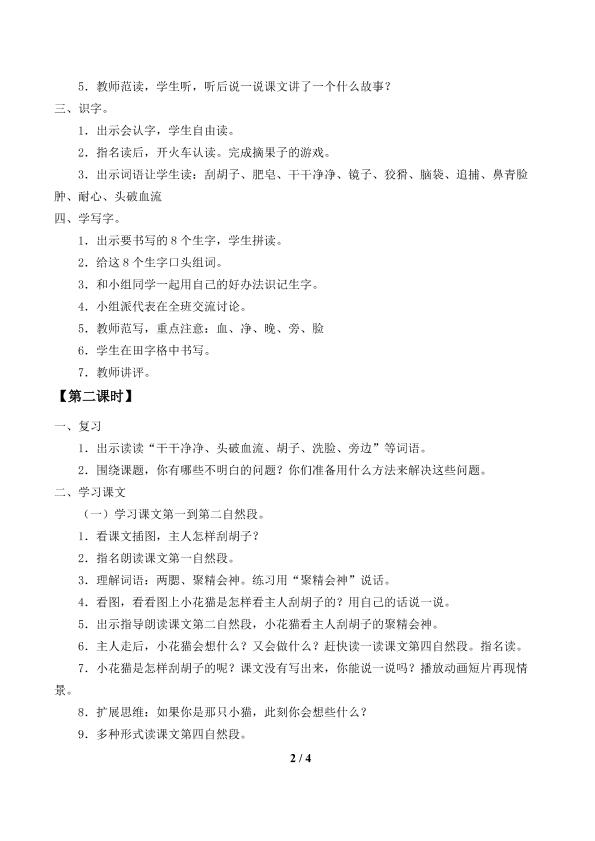 5．教师范读，学生听，听后说一说课文讲了一个什么故事？

三、识字。

1．出示会认字，学生自由读。

2．指名读后，开火车认读。完成摘果子的游戏。

3．出示词语让学生读：刮胡子、肥皂、干干净净、镜子、狡猾、脑袋、追捕、鼻青脸肿、耐心、头破血流

四、学写字。

1．出示要书写的8个生字，学生拼读。

2．给这8个生字口头组词。

3．和小组同学一起用自己的好办法识记生字。

4．小组派代表在全班交流讨论。

5．教师范写，重点注意：血、净、晚、旁、脸

6．学生在田字格中书写。

7．教师讲评。

【第二课时】

一、复习

1．出示读读“干干净净、头破血流、胡子、洗脸、旁边”等词语。

2．围绕课题，你有哪些不明白的问题？你们准备用什么方法来解决这些问题。

二、学习课文

（一）学习课文第一到第二自然段。

1．看课文插图，主人怎样刮胡子？

2．指名朗读课文第一自然段。

3．理解词语：两腮、聚精会神。练习用“聚精会神”说话。

4．看图，看看图上小花猫是怎样看主人刮胡子的？用自己的话说一说。

5．出示指导朗读课文第二自然段，小花猫看主人刮胡子的聚精会神。

6．主人走后，小花猫会想什么？又会做什么？赶快读一读课文第四自然段。指名读。

7．小花猫是怎样刮胡子的呢？课文没有写出来，你能说一说吗？播放动画短片再现情景。

8．扩展思维：如果你是那只小猫，此刻你会想些什么？

9．多种形式读课文第四自然段。

2 / 4